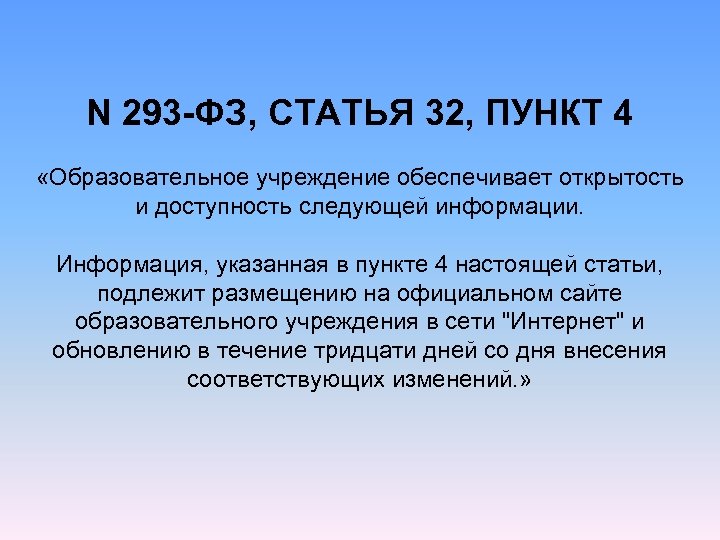 N 293-ФЗ, СТАТЬЯ 32, ПУНКТ 4

«Образовательное учреждение обеспечивает открытость и доступность следующей информации.

Информация, указанная в пункте 4 настоящей статьи, подлежит размещению на официальном сайте образовательного учреждения в сети "Интернет" и обновлению в течение тридцати дней со дня внесения соответствующих изменений.»